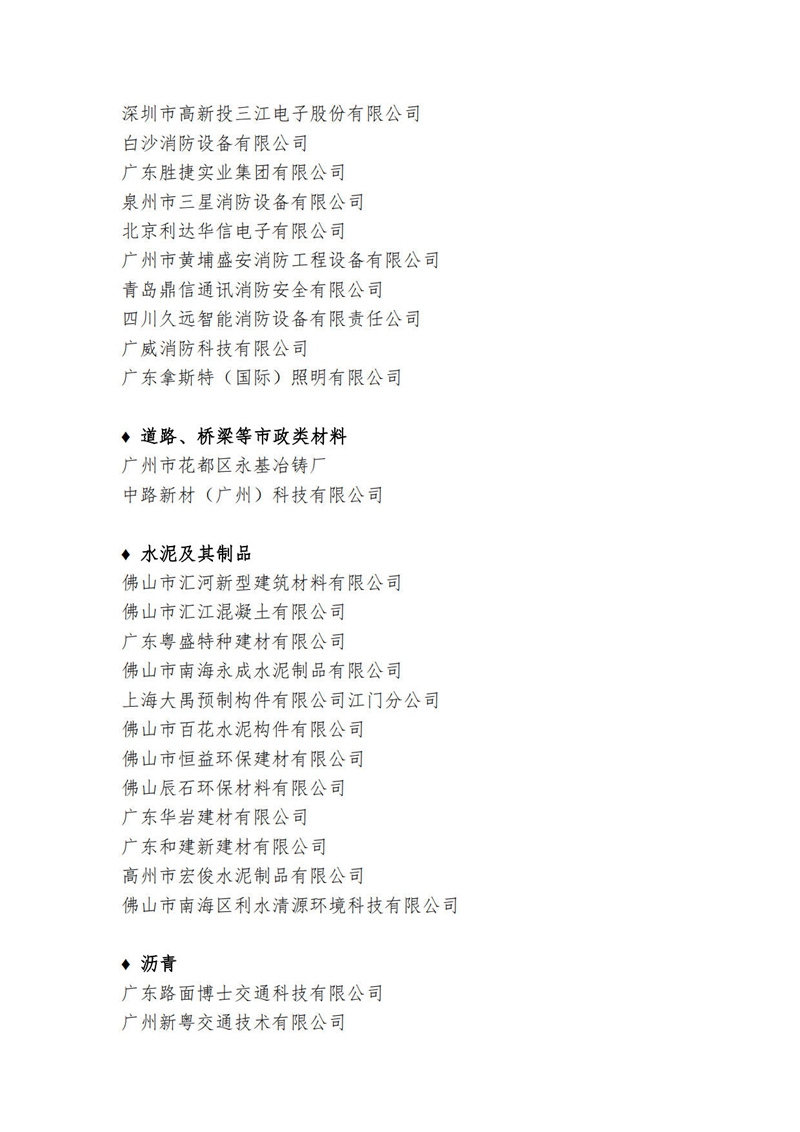 深圳市高新投三江电子股份有限公司
白沙消防设备有限公司
广东胜捷实业集团有限公司
泉州市三星消防设备有限公司
北京利达华信电子有限公司
广州市黄埔盛安消防工程设备有限公司
青岛鼎信通讯消防安全有限公司
四川久远智能消防设备有限责任公司
广威消防科技有限公司
广东拿斯特（国际）照明有限公司

♦ 道路、桥梁等市政类材料
广州市花都区永基冶铸厂
中路新材（广州）科技有限公司

♦ 水泥及其制品
佛山市汇河新型建筑材料有限公司
佛山市汇江混凝土有限公司
广东粤盛特种建材有限公司
佛山市南海永成水泥制品有限公司
上海大禹预制构件有限公司江门分公司
佛山市百花水泥构件有限公司
佛山市恒益环保建材有限公司
佛山辰石环保材料有限公司
广东华岩建材有限公司
广东和建新建材有限公司
高州市宏俊水泥制品有限公司
佛山市南海区利水清源环境科技有限公司

♦ 沥青
广东路面博士交通科技有限公司
广州新粤交通技术有限公司